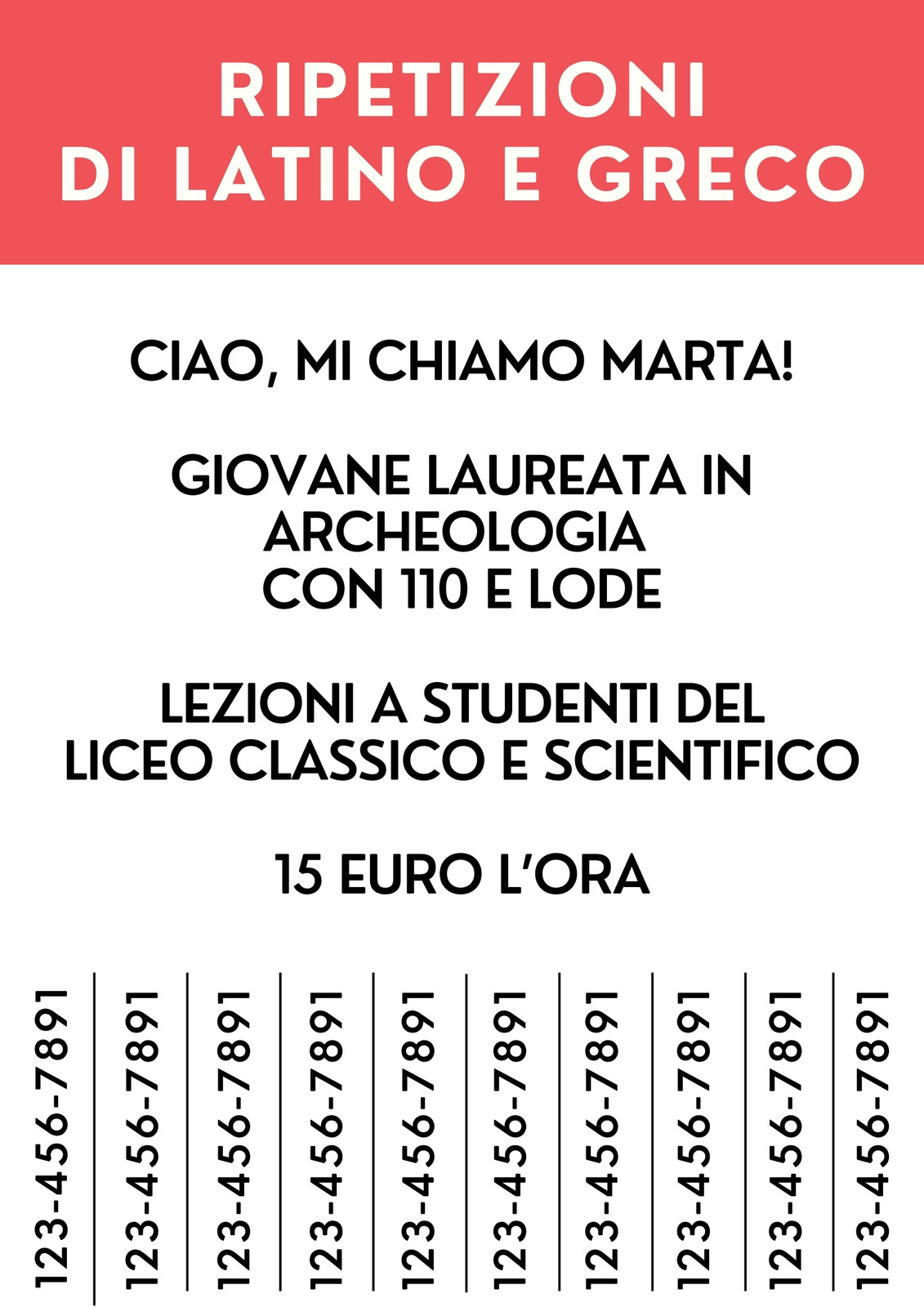 RIPETIZIONI
DI LATINO E GRECO

CIAO, MI CHIAMO MARTA!

GIOVANE LAUREATA IN
ARCHEOLOGIA
CON 110 E LODE

LEZIONI A STUDENTI DEL
LICEO CLASSICO E SCIENTIFICO

15 EURO L'ORA

123-456-7891

123-456-7891

123-456-7891

123-456-7891

123-456-7891

123-456-7891

123-456-7891

123-456-7891

123-456-7891

123-456-7891